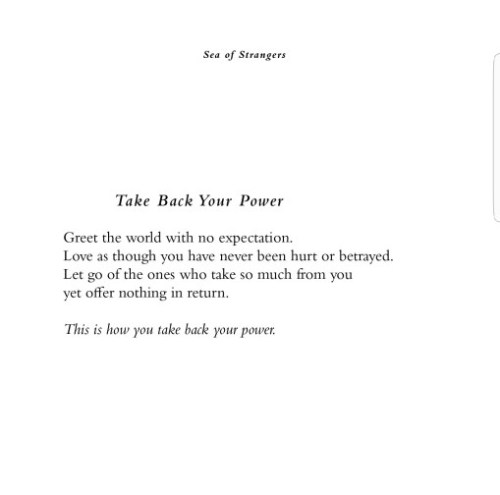 Sea of Strangers

Take Back Your Power

Greet the world with no expectation.
Love as though you have never been hurt or betrayed.
Let go of the ones who take so much from you
yet offer nothing in return.

This is how you take back your power.